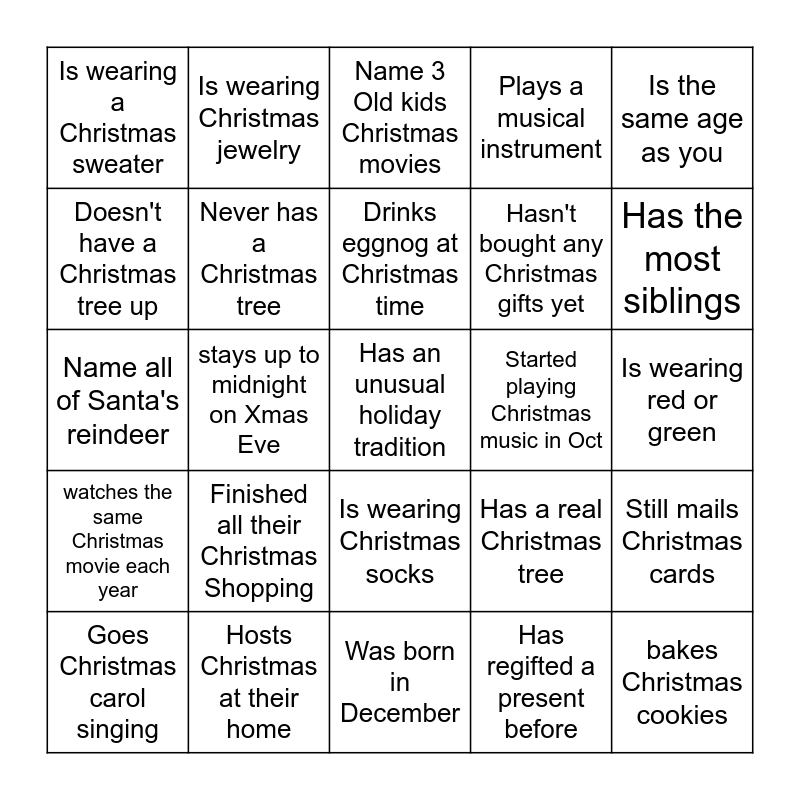 | Is wearing a Christmas sweater | Is wearing Christmas jewelry | Name 3 Old kids Christmas movies | Plays a musical instrument | Is the same age as you |
|---|---|---|---|---|
| Doesn't have a Christmas tree up | Never has a Christmas tree | Drinks eggnog at Christmas time | Hasn't bought any Christmas gifts yet | Has the most siblings |
| Name all of Santa's reindeer | stays up to midnight on Xmas Eve | Has an unusual holiday tradition | Started playing Christmas music in Oct | Is wearing red or green |
| watches the same Christmas movie each year | Finished all their Christmas Shopping | Is wearing Christmas socks | Has a real Christmas tree | Still mails Christmas cards |
| Goes Christmas carol singing | Hosts Christmas at their home | Was born in December | Has regifted a present before | bakes Christmas cookies |